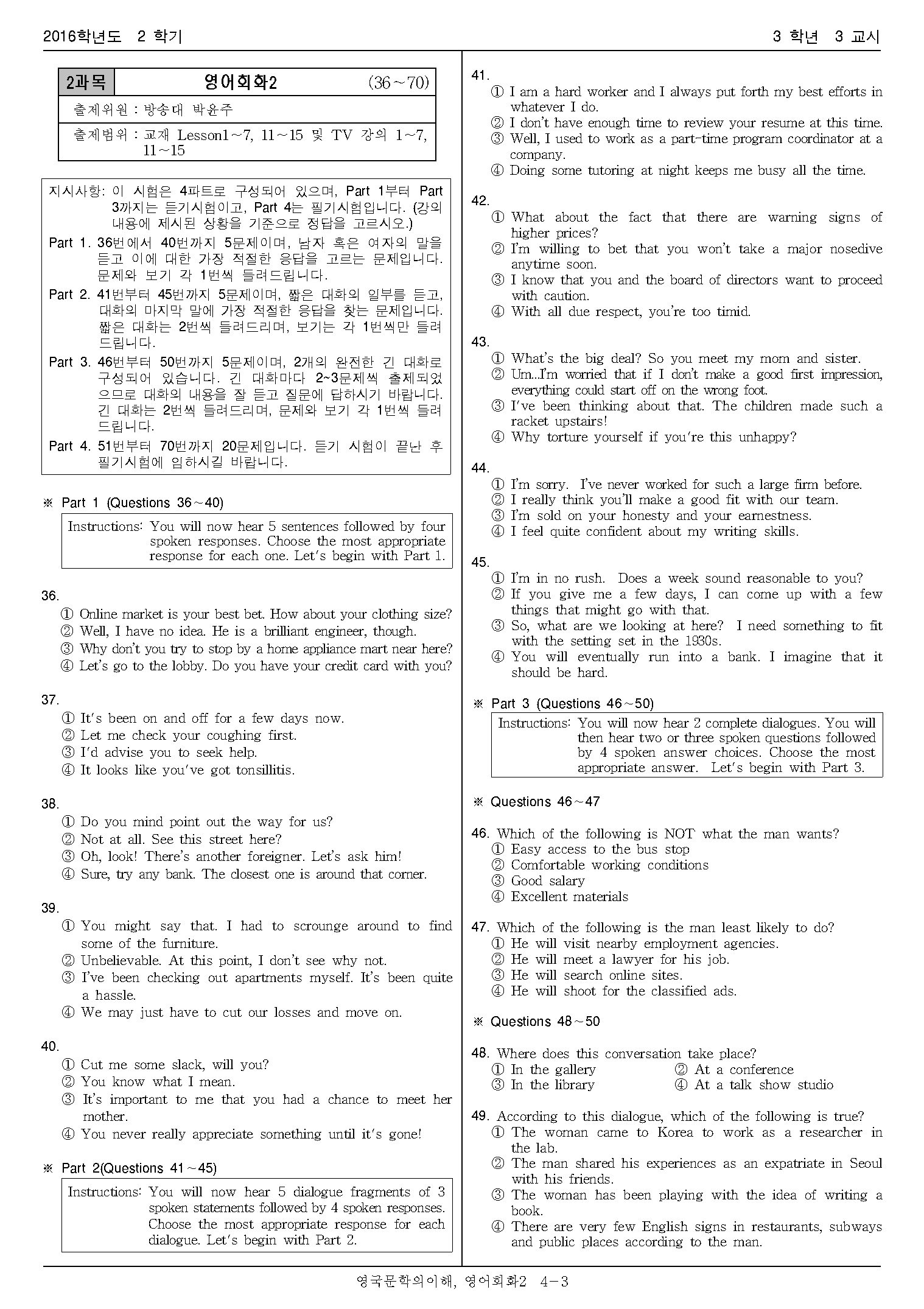 2016학년도 2 학기

3 학년 3 교시

| 2과목 | 영어회화2 (36~70) |
|---|---|
| 출제위원 : 방송대 박윤주 | |
| 출제범위 : 교재 Lesson1~7, 11~15 및 TV 강의 1~7, 11~15 | |

지시사항: 이 시험은 4파트로 구성되어 있으며, Part 1부터 Part 3까지는 듣기시험이고, Part 4는 필기시험입니다. (강의 내용에 제시된 상황을 기준으로 정답을 고르시오.)

Part 1. 36번에서 40번까지 5문제이며, 남자 혹은 여자의 말을 듣고 이에 대한 가장 적절한 응답을 고르는 문제입니다. 문제와 보기 각 1번씩 들려드립니다.

Part 2. 41번부터 45번까지 5문제이며, 짧은 대화의 일부를 듣고, 대화의 마지막 말에 가장 적절한 응답을 찾는 문제입니다. 짧은 대화는 2번씩 들려드리며, 보기는 각 1번씩만 들려드립니다.

Part 3. 46번부터 50번까지 5문제이며, 2개의 완전한 긴 대화로 구성되어 있습니다. 긴 대화마다 2~3문제씩 출제되었으므로 대화의 내용을 잘 듣고 질문에 답하시기 바랍니다. 긴 대화는 2번씩 들려드리며, 문제와 보기 각 1번씩 들려드립니다.

Part 4. 51번부터 70번까지 20문제입니다. 듣기 시험이 끝난 후 필기시험에 임하시길 바랍니다.

※ Part 1 (Questions 36~40)

Instructions: You will now hear 5 sentences followed by four spoken responses. Choose the most appropriate response for each one. Let's begin with Part 1.

36.
① Online market is your best bet. How about your clothing size?
② Well, I have no idea. He is a brilliant engineer, though.
③ Why don't you try to stop by a home appliance mart near here?
④ Let's go to the lobby. Do you have your credit card with you?

37.
① It's been on and off for a few days now.
② Let me check your coughing first.
③ I'd advise you to seek help.
④ It looks like you've got tonsillitis.

38.
① Do you mind point out the way for us?
② Not at all. See this street here?
③ Oh, look! There's another foreigner. Let's ask him!
④ Sure, try any bank. The closest one is around that corner.

39.
① You might say that. I had to scrounge around to find some of the furniture.
② Unbelievable. At this point, I don't see why not.
③ I've been checking out apartments myself. It's been quite a hassle.
④ We may just have to cut our losses and move on.

40.
① Cut me some slack, will you?
② You know what I mean.
③ It's important to me that you had a chance to meet her mother.
④ You never really appreciate something until it's gone!

※ Part 2(Questions 41~45)

Instructions: You will now hear 5 dialogue fragments of 3 spoken statements followed by 4 spoken responses. Choose the most appropriate response for each dialogue. Let's begin with Part 2.

41.
① I am a hard worker and I always put forth my best efforts in whatever I do.
② I don't have enough time to review your resume at this time.
③ Well, I used to work as a part-time program coordinator at a company.
④ Doing some tutoring at night keeps me busy all the time.

42.
① What about the fact that there are warning signs of higher prices?
② I'm willing to bet that you won't take a major nosedive anytime soon.
③ I know that you and the board of directors want to proceed with caution.
④ With all due respect, you're too timid.

43.
① What's the big deal? So you meet my mom and sister.
② Um...I'm worried that if I don't make a good first impression, everything could start off on the wrong foot.
③ I've been thinking about that. The children made such a racket upstairs!
④ Why torture yourself if you're this unhappy?

44.
① I'm sorry. I've never worked for such a large firm before.
② I really think you'll make a good fit with our team.
③ I'm sold on your honesty and your earnestness.
④ I feel quite confident about my writing skills.

45.
① I'm in no rush. Does a week sound reasonable to you?
② If you give me a few days, I can come up with a few things that might go with that.
③ So, what are we looking at here? I need something to fit with the setting set in the 1930s.
④ You will eventually run into a bank. I imagine that it should be hard.

※ Part 3 (Questions 46~50)

Instructions: You will now hear 2 complete dialogues. You will then hear two or three spoken questions followed by 4 spoken answer choices. Choose the most appropriate answer. Let's begin with Part 3.

※ Questions 46~47

46. Which of the following is NOT what the man wants?
① Easy access to the bus stop
② Comfortable working conditions
③ Good salary
④ Excellent materials

47. Which of the following is the man least likely to do?
① He will visit nearby employment agencies.
② He will meet a lawyer for his job.
③ He will search online sites.
④ He will shoot for the classified ads.

※ Questions 48~50

48. Where does this conversation take place?
① In the gallery ② At a conference
③ In the library ④ At a talk show studio

49. According to this dialogue, which of the following is true?
① The woman came to Korea to work as a researcher in the lab.
② The man shared his experiences as an expatriate in Seoul with his friends.
③ The woman has been playing with the idea of writing a book.
④ There are very few English signs in restaurants, subways and public places according to the man.

영국문학의이해, 영어회화2 4-3